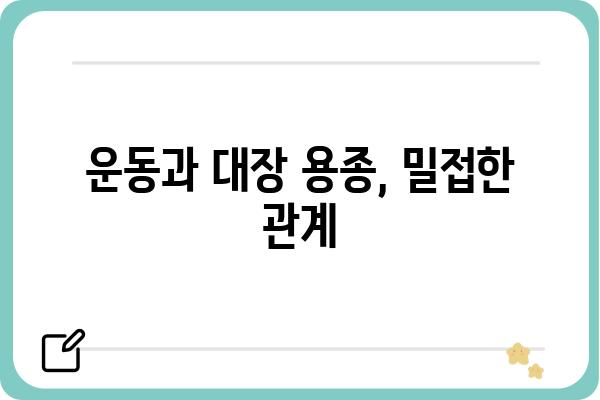 운동과 대장 용종, 밀접한 관계